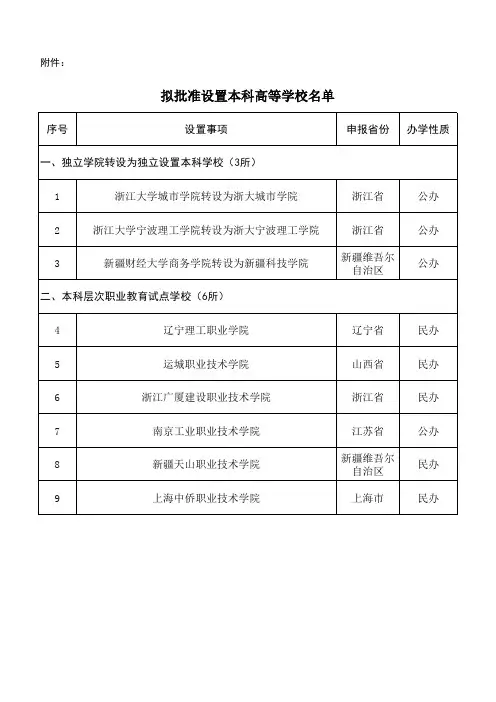 附件：

拟批准设置本科高等学校名单

| 序号 | 设置事项 | 申报省份 | 办学性质 |
|---|---|---|---|
| 一、独立学院转设为独立设置本科学校（3所） | | | |
| 1 | 浙江大学城市学院转设为浙大城市学院 | 浙江省 | 公办 |
| 2 | 浙江大学宁波理工学院转设为浙大宁波理工学院 | 浙江省 | 公办 |
| 3 | 新疆财经大学商务学院转设为新疆科技学院 | 新疆维吾尔自治区 | 公办 |
| 二、本科层次职业教育试点学校（6所） | | | |
| 4 | 辽宁理工职业学院 | 辽宁省 | 民办 |
| 5 | 运城职业技术学院 | 山西省 | 民办 |
| 6 | 浙江广厦建设职业技术学院 | 浙江省 | 民办 |
| 7 | 南京工业职业技术学院 | 江苏省 | 公办 |
| 8 | 新疆天山职业技术学院 | 新疆维吾尔自治区 | 民办 |
| 9 | 上海中侨职业技术学院 | 上海市 | 民办 |